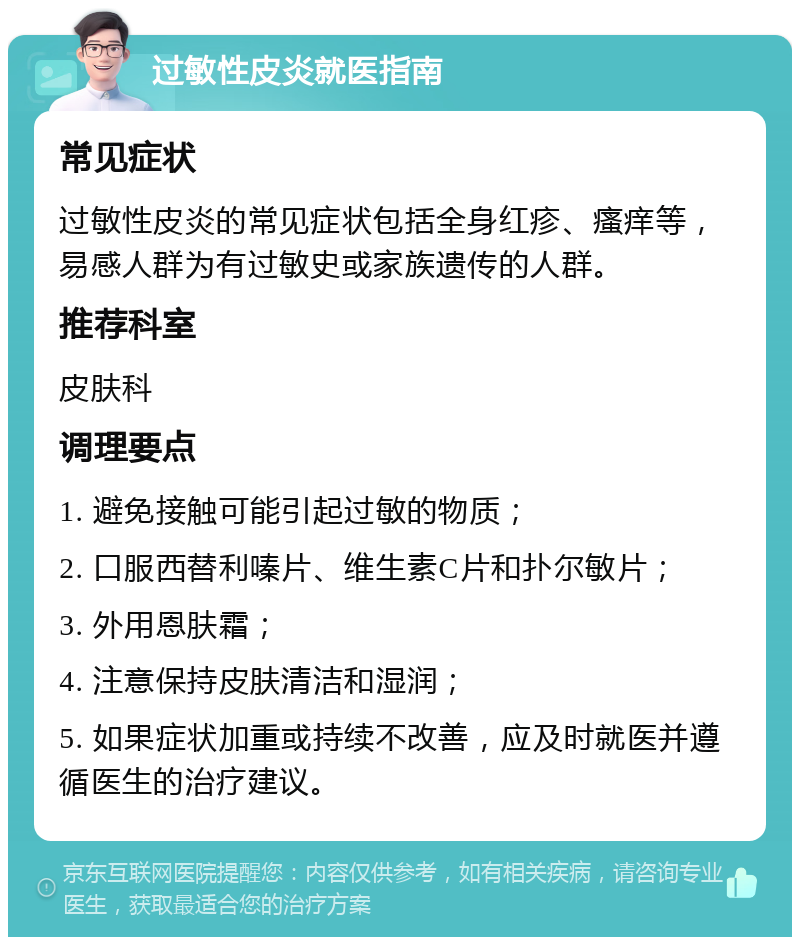 过敏性皮炎就医指南

常见症状

过敏性皮炎的常见症状包括全身红疹、瘙痒等，易感人群为有过敏史或家族遗传的人群。

推荐科室

皮肤科

调理要点

1. 避免接触可能引起过敏的物质；

2. 口服西替利嗪片、维生素C片和扑尔敏片；

3. 外用恩肤霜；

4. 注意保持皮肤清洁和湿润；

5. 如果症状加重或持续不改善，应及时就医并遵循医生的治疗建议。

京东互联网医院提醒您：内容仅供参考，如有相关疾病，请咨询专业医生，获取最适合您的治疗方案